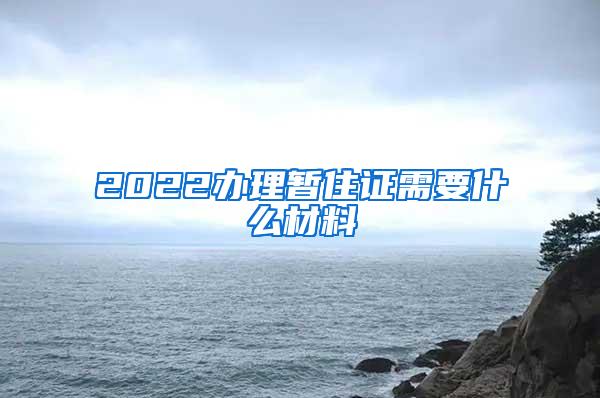 2022办理暂住证需要什么材料